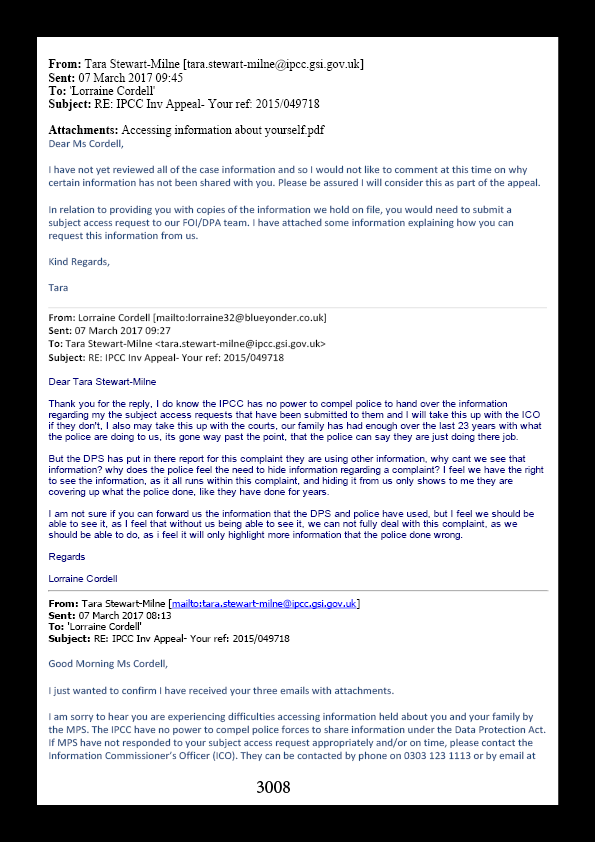 From: Tara Stewart-Milne [tara.stewart-milne@ipcc.gsi.gov.uk]
Sent: 07 March 2017 09:45
To: 'Lorraine Cordell'
Subject: RE: IPCC Inv Appeal- Your ref: 2015/049718

Attachments: Accessing information about yourself.pdf
Dear Ms Cordell,

I have not yet reviewed all of the case information and so I would not like to comment at this time on why certain information has not been shared with you. Please be assured I will consider this as part of the appeal.

In relation to providing you with copies of the information we hold on file, you would need to submit a subject access request to our FOI/DPA team. I have attached some information explaining how you can request this information from us.

Kind Regards,

Tara

From: Lorraine Cordell [mailto:lorraine32@blueyonder.co.uk]
Sent: 07 March 2017 09:27
To: Tara Stewart-Milne <tara.stewart-milne@ipcc.gsi.gov.uk>
Subject: RE: IPCC Inv Appeal- Your ref: 2015/049718

Dear Tara Stewart-Milne

Thank you for the reply, I do know the IPCC has no power to compel police to hand over the information regarding my the subject access requests that have been submitted to them and I will take this up with the ICO if they don't, I also may take this up with the courts, our family has had enough over the last 23 years with what the police are doing to us, its gone way past the point, that the police can say they are just doing there job.

But the DPS has put in there report for this complaint they are using other information, why cant we see that information? why does the police feel the need to hide information regarding a complaint? I feel we have the right to see the information, as it all runs within this complaint, and hiding it from us only shows to me they are covering up what the police done, like they have done for years.

I am not sure if you can forward us the information that the DPS and police have used, but I feel we should be able to see it, as I feel that without us being able to see it, we can not fully deal with this complaint, as we should be able to do, as i feel it will only highlight more information that the police done wrong.

Regards

Lorraine Cordell

From: Tara Stewart-Milne [mailto:tara.stewart-milne@ipcc.gsi.gov.uk]
Sent: 07 March 2017 08:13
To: 'Lorraine Cordell'
Subject: RE: IPCC Inv Appeal- Your ref: 2015/049718

Good Morning Ms Cordell,

I just wanted to confirm I have received your three emails with attachments.

I am sorry to hear you are experiencing difficulties accessing information held about you and your family by the MPS. The IPCC have no power to compel police forces to share information under the Data Protection Act. If MPS have not responded to your subject access request appropriately and/or on time, please contact the Information Commissioner's Officer (ICO). They can be contacted by phone on 0303 123 1113 or by email at

3008